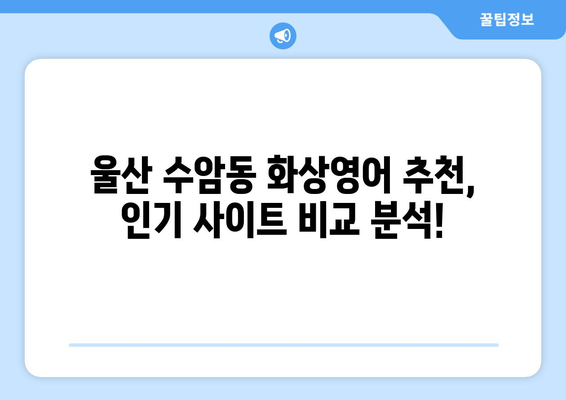 꿀팁정보

울산 수암동 화상영어 추천, 인기 사이트 비교 분석!